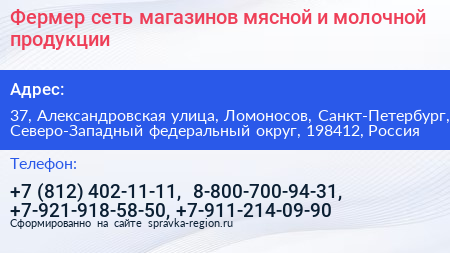 Фермер сеть магазинов мясной и молочной продукции

Адрес:

37, Александровская улица, Ломоносов, Санкт-Петербург, Северо-Западный федеральный округ, 198412, Россия

Телефон:

+7 (812) 402-11-11, 8-800-700-94-31, +7-921-918-58-50, +7-911-214-09-90

Сформированно на сайте spravka-region.ru